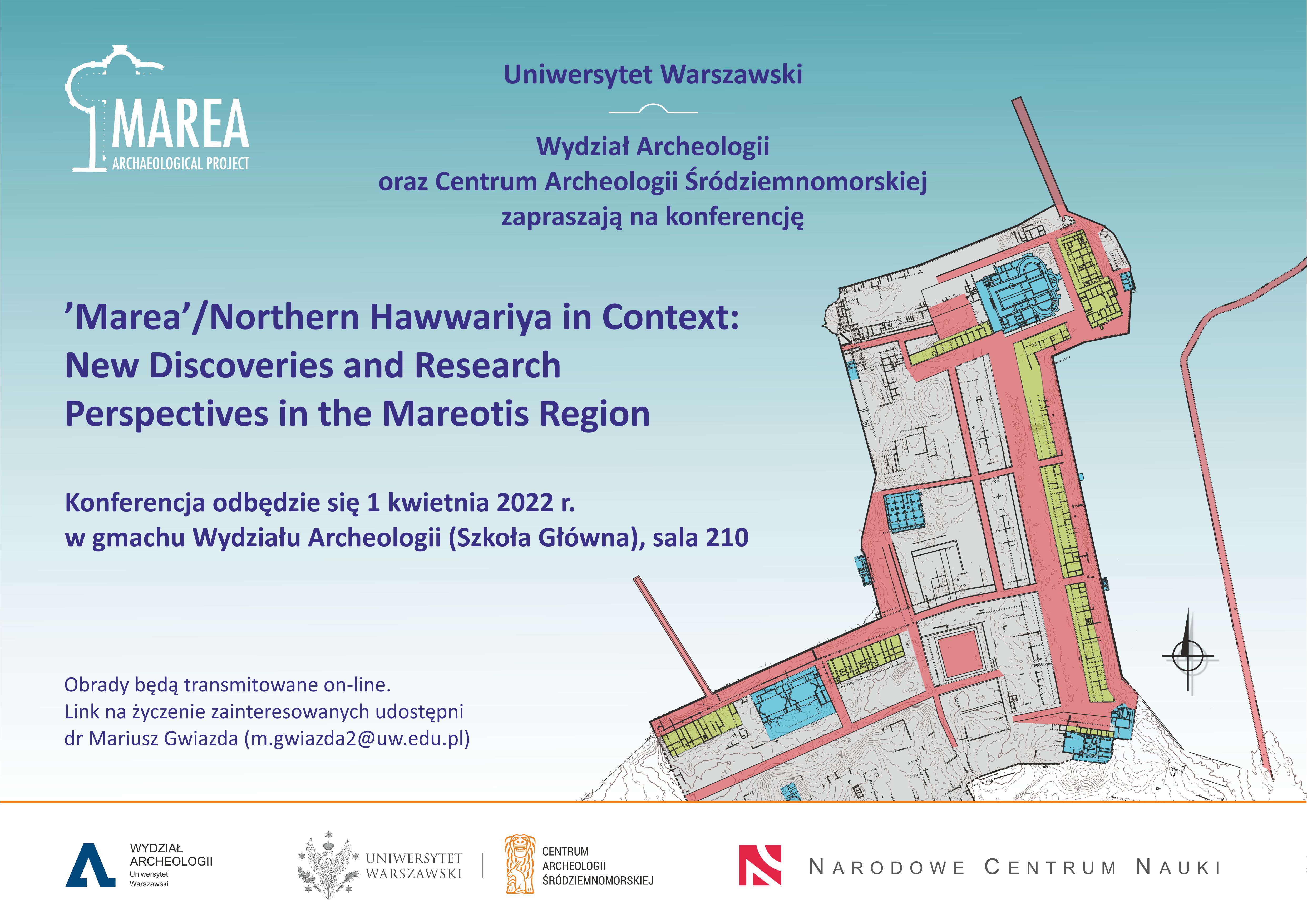 MAREA
ARCHAEOLOGICAL PROJECT

Uniwersytet Warszawski

Wydział Archeologii
oraz Centrum Archeologii Śródziemnomorskiej
zapraszają na konferencję

’Marea’/Northern Hawwariya in Context:
New Discoveries and Research
Perspectives in the Mareotis Region

Konferencja odbędzie się 1 kwietnia 2022 r.
w gmachu Wydziału Archeologii (Szkoła Główna), sala 210

Obrady będą transmitowane on-line.
Link na życzenie zainteresowanych udostępni
dr Mariusz Gwiazda (m.gwiazda2@uw.edu.pl)

WYDZIAŁ ARCHEOLOGII Uniwersytet Warszawski

UNIWERSYTET WARSZAWSKI

CENTRUM ARCHEOLOGII ŚRÓDZIEMNOMORSKIEJ

NARODOWE CENTRUM NAUKI